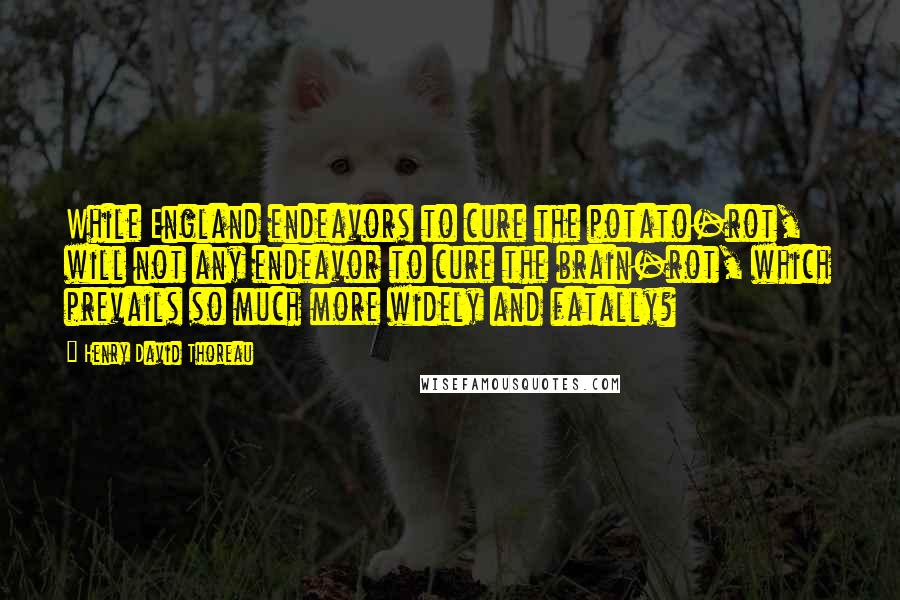 While England endeavors to cure the potato-rot, will not any endeavor to cure the brain-rot, which prevails so much more widely and fatally?

- Henry David Thoreau

WISEFAMOUSQUOTES.COM